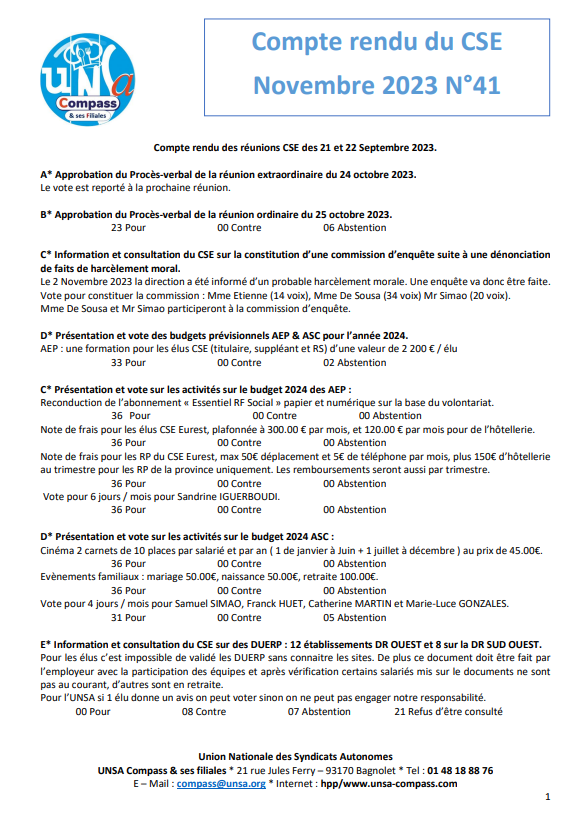 UNSa Compass & ses Filiales

Compte rendu du CSE
Novembre 2023 N°41

Compte rendu des réunions CSE des 21 et 22 Septembre 2023.

A* Approbation du Procès-verbal de la réunion extraordinaire du 24 octobre 2023.
Le vote est reporté à la prochaine réunion.

B* Approbation du Procès-verbal de la réunion ordinaire du 25 octobre 2023.
23 Pour 00 Contre 06 Abstention

C* Information et consultation du CSE sur la constitution d'une commission d'enquête suite à une dénonciation de faits de harcèlement moral.
Le 2 Novembre 2023 la direction a été informé d'un probable harcèlement morale. Une enquête va donc être faite.
Vote pour constituer la commission : Mme Etienne (14 voix), Mme De Sousa (34 voix) Mr Simao (20 voix).
Mme De Sousa et Mr Simao participeront à la commission d'enquête.

D* Présentation et vote des budgets prévisionnels AEP & ASC pour l'année 2024.
AEP : une formation pour les élus CSE (titulaire, suppléant et RS) d'une valeur de 2 200 € / élu
33 Pour 00 Contre 02 Abstention

C* Présentation et vote sur les activités sur le budget 2024 des AEP :
Reconduction de l'abonnement « Essentiel RF Social » papier et numérique sur la base du volontariat.
36 Pour 00 Contre 00 Abstention
Note de frais pour les élus CSE Eurest, plafonnée à 300.00 € par mois, et 120.00 € par mois pour de l'hôtellerie.
36 Pour 00 Contre 00 Abstention
Note de frais pour les RP du CSE Eurest, max 50€ déplacement et 5€ de téléphone par mois, plus 150€ d'hôtellerie au trimestre pour les RP de la province uniquement. Les remboursements seront aussi par trimestre.
36 Pour 00 Contre 00 Abstention
Vote pour 6 jours / mois pour Sandrine IGUERBOUDI.
36 Pour 00 Contre 00 Abstention

D* Présentation et vote sur les activités sur le budget 2024 ASC :
Cinéma 2 carnets de 10 places par salarié et par an ( 1 de janvier à Juin + 1 juillet à décembre ) au prix de 45.00€.
36 Pour 00 Contre 00 Abstention
Evènements familiaux : mariage 50.00€, naissance 50.00€, retraite 100.00€.
36 Pour 00 Contre 00 Abstention
Vote pour 4 jours / mois pour Samuel SIMAO, Franck HUET, Catherine MARTIN et Marie-Luce GONZALES.
31 Pour 00 Contre 05 Abstention

E* Information et consultation du CSE sur des DUERP : 12 établissements DR OUEST et 8 sur la DR SUD OUEST.
Pour les élus c'est impossible de validé les DUERP sans connaitre les sites. De plus ce document doit être fait par l'employeur avec la participation des équipes et après vérification certains salariés mis sur le documents ne sont pas au courant, d'autres sont en retraite.
Pour l'UNSA si 1 élu donne un avis on peut voter sinon on ne peut pas engager notre responsabilité.
00 Pour 08 Contre 07 Abstention 21 Refus d'être consulté

Union Nationale des Syndicats Autonomes
UNSA Compass & ses filiales * 21 rue Jules Ferry – 93170 Bagnolet * Tel : 01 48 18 88 76
E – Mail : compass@unsa.org * Internet : hpp/www.unsa-compass.com

1